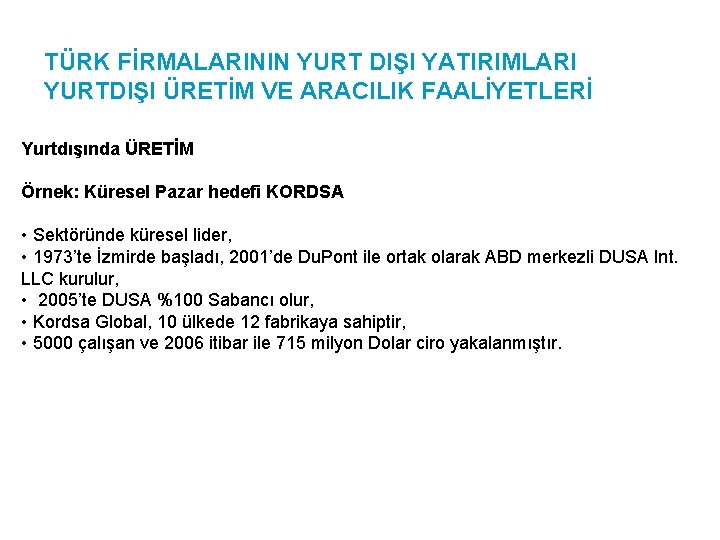 TÜRK FİRMALARININ YURT DIŞI YATIRIMLARI
YURTDIŞI ÜRETİM VE ARACILIK FAALİYETLERİ

Yurtdışında ÜRETİM

Örnek: Küresel Pazar hedefi KORDSA

• Sektöründe küresel lider,
• 1973'te İzmirde başladı, 2001'de DuPont ile ortak olarak ABD merkezli DUSA Int. LLC kurulur,
• 2005'te DUSA %100 Sabancı olur,
• Kordsa Global, 10 ülkede 12 fabrikaya sahiptir,
• 5000 çalışan ve 2006 itibar ile 715 milyon Dolar ciro yakalanmıştır.